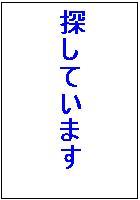 探しています